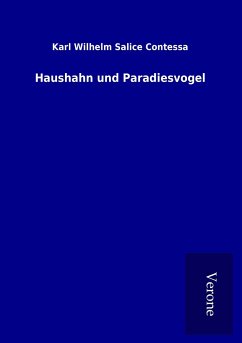 Karl Wilhelm Salice Contessa

Haushahn und Paradiesvogel

Verone